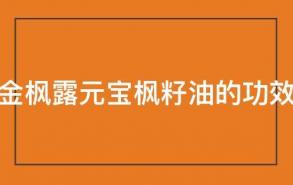 金枫露元宝枫籽油的功效